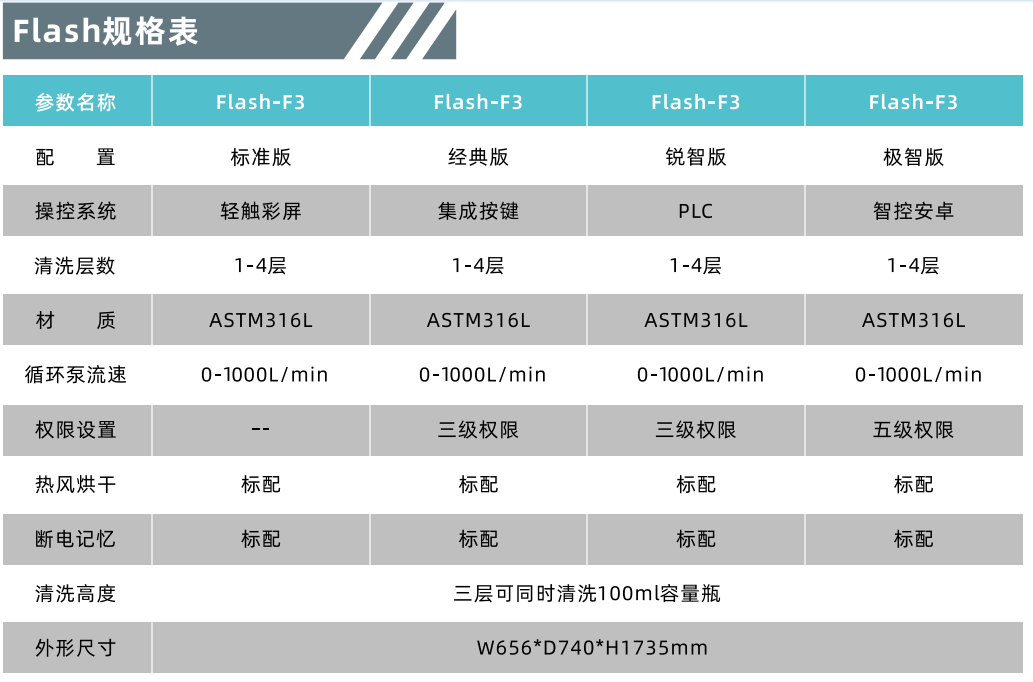 Flash规格表

| 参数名称 | Flash-F3 | Flash-F3 | Flash-F3 | Flash-F3 |
|---|---|---|---|---|
| 配　置 | 标准版 | 经典版 | 锐智版 | 极智版 |
| 操控系统 | 轻触彩屏 | 集成按键 | PLC | 智控安卓 |
| 清洗层数 | 1-4层 | 1-4层 | 1-4层 | 1-4层 |
| 材　质 | ASTM316L | ASTM316L | ASTM316L | ASTM316L |
| 循环泵流速 | 0-1000L/min | 0-1000L/min | 0-1000L/min | 0-1000L/min |
| 权限设置 | -- | 三级权限 | 三级权限 | 五级权限 |
| 热风烘干 | 标配 | 标配 | 标配 | 标配 |
| 断电记忆 | 标配 | 标配 | 标配 | 标配 |
| 清洗高度 | 三层可同时清洗100ml容量瓶 | | | |
| 外形尺寸 | W656*D740*H1735mm | | | |